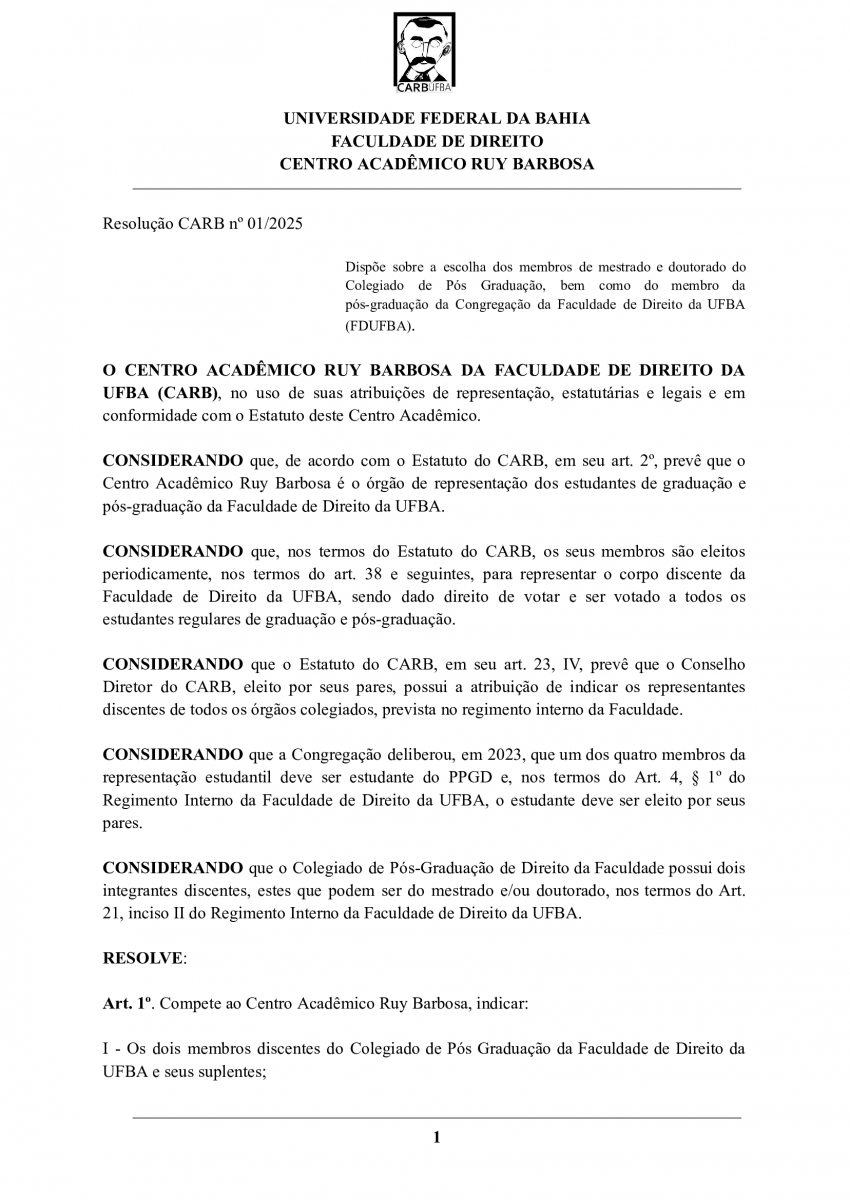 CARBUFBA

UNIVERSIDADE FEDERAL DA BAHIA
FACULDADE DE DIREITO
CENTRO ACADÊMICO RUY BARBOSA

Resolução CARB nº 01/2025

Dispõe sobre a escolha dos membros de mestrado e doutorado do Colegiado de Pós Graduação, bem como do membro da pós-graduação da Congregação da Faculdade de Direito da UFBA (FDUFBA).

O CENTRO ACADÊMICO RUY BARBOSA DA FACULDADE DE DIREITO DA UFBA (CARB), no uso de suas atribuições de representação, estatutárias e legais e em conformidade com o Estatuto deste Centro Acadêmico.

CONSIDERANDO que, de acordo com o Estatuto do CARB, em seu art. 2º, prevê que o Centro Acadêmico Ruy Barbosa é o órgão de representação dos estudantes de graduação e pós-graduação da Faculdade de Direito da UFBA.

CONSIDERANDO que, nos termos do Estatuto do CARB, os seus membros são eleitos periodicamente, nos termos do art. 38 e seguintes, para representar o corpo discente da Faculdade de Direito da UFBA, sendo dado direito de votar e ser votado a todos os estudantes regulares de graduação e pós-graduação.

CONSIDERANDO que o Estatuto do CARB, em seu art. 23, IV, prevê que o Conselho Diretor do CARB, eleito por seus pares, possui a atribuição de indicar os representantes discentes de todos os órgãos colegiados, prevista no regimento interno da Faculdade.

CONSIDERANDO que a Congregação deliberou, em 2023, que um dos quatro membros da representação estudantil deve ser estudante do PPGD e, nos termos do Art. 4, § 1º do Regimento Interno da Faculdade de Direito da UFBA, o estudante deve ser eleito por seus pares.

CONSIDERANDO que o Colegiado de Pós-Graduação de Direito da Faculdade possui dois integrantes discentes, estes que podem ser do mestrado e/ou doutorado, nos termos do Art. 21, inciso II do Regimento Interno da Faculdade de Direito da UFBA.

RESOLVE:

Art. 1º. Compete ao Centro Acadêmico Ruy Barbosa, indicar:

I - Os dois membros discentes do Colegiado de Pós Graduação da Faculdade de Direito da UFBA e seus suplentes;

1